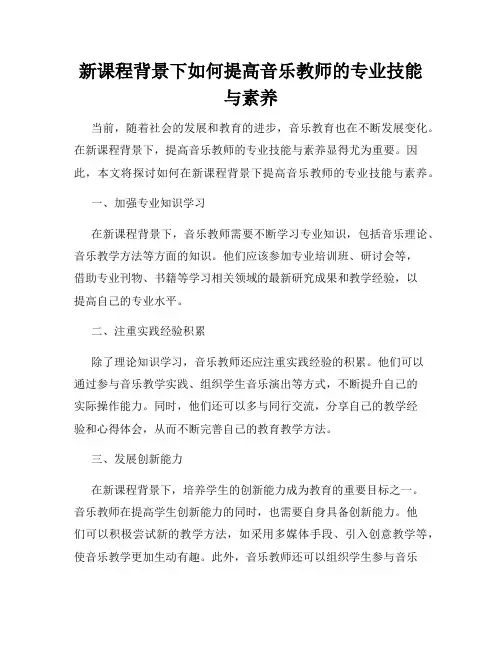 新课程背景下如何提高音乐教师的专业技能与素养

当前，随着社会的发展和教育的进步，音乐教育也在不断发展变化。在新课程背景下，提高音乐教师的专业技能与素养显得尤为重要。因此，本文将探讨如何在新课程背景下提高音乐教师的专业技能与素养。

一、加强专业知识学习

在新课程背景下，音乐教师需要不断学习专业知识，包括音乐理论、音乐教学方法等方面的知识。他们应该参加专业培训班、研讨会等，借助专业刊物、书籍等学习相关领域的最新研究成果和教学经验，以提高自己的专业水平。

二、注重实践经验积累

除了理论知识学习，音乐教师还应注重实践经验的积累。他们可以通过参与音乐教学实践、组织学生音乐演出等方式，不断提升自己的实际操作能力。同时，他们还可以多与同行交流，分享自己的教学经验和心得体会，从而不断完善自己的教育教学方法。

三、发展创新能力

在新课程背景下，培养学生的创新能力成为教育的重要目标之一。音乐教师在提高学生创新能力的同时，也需要自身具备创新能力。他们可以积极尝试新的教学方法，如采用多媒体手段、引入创意教学等，使音乐教学更加生动有趣。此外，音乐教师还可以组织学生参与音乐